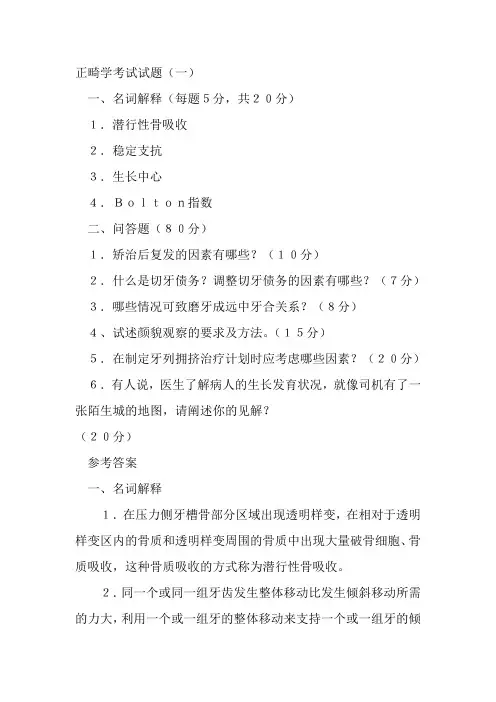 正畸学考试试题（一）

一、名词解释（每题5分，共20分）

1．潜行性骨吸收

2．稳定支抗

3．生长中心

4．Bolton指数

二、问答题（80分）

1．矫治后复发的因素有哪些？（10分）

2．什么是切牙债务？调整切牙债务的因素有哪些？（7分）

3．哪些情况可致磨牙成远中牙合关系？（8分）

4、试述颜貌观察的要求及方法。（15分）

5．在制定牙列拥挤治疗计划时应考虑哪些因素？（20分）

6．有人说，医生了解病人的生长发育状况，就像司机有了一张陌生城的地图，请阐述你的见解？

（20分）

参考答案

一、名词解释

1．在压力侧牙槽骨部分区域出现透明样变，在相对于透明样变区内的骨质和透明样变周围的骨质中出现大量破骨细胞、骨质吸收，这种骨质吸收的方式称为潜行性骨吸收。

2．同一个或同一组牙齿发生整体移动比发生倾斜移动所需的力大，利用一个或一组牙的整体移动来支持一个或一组牙的倾